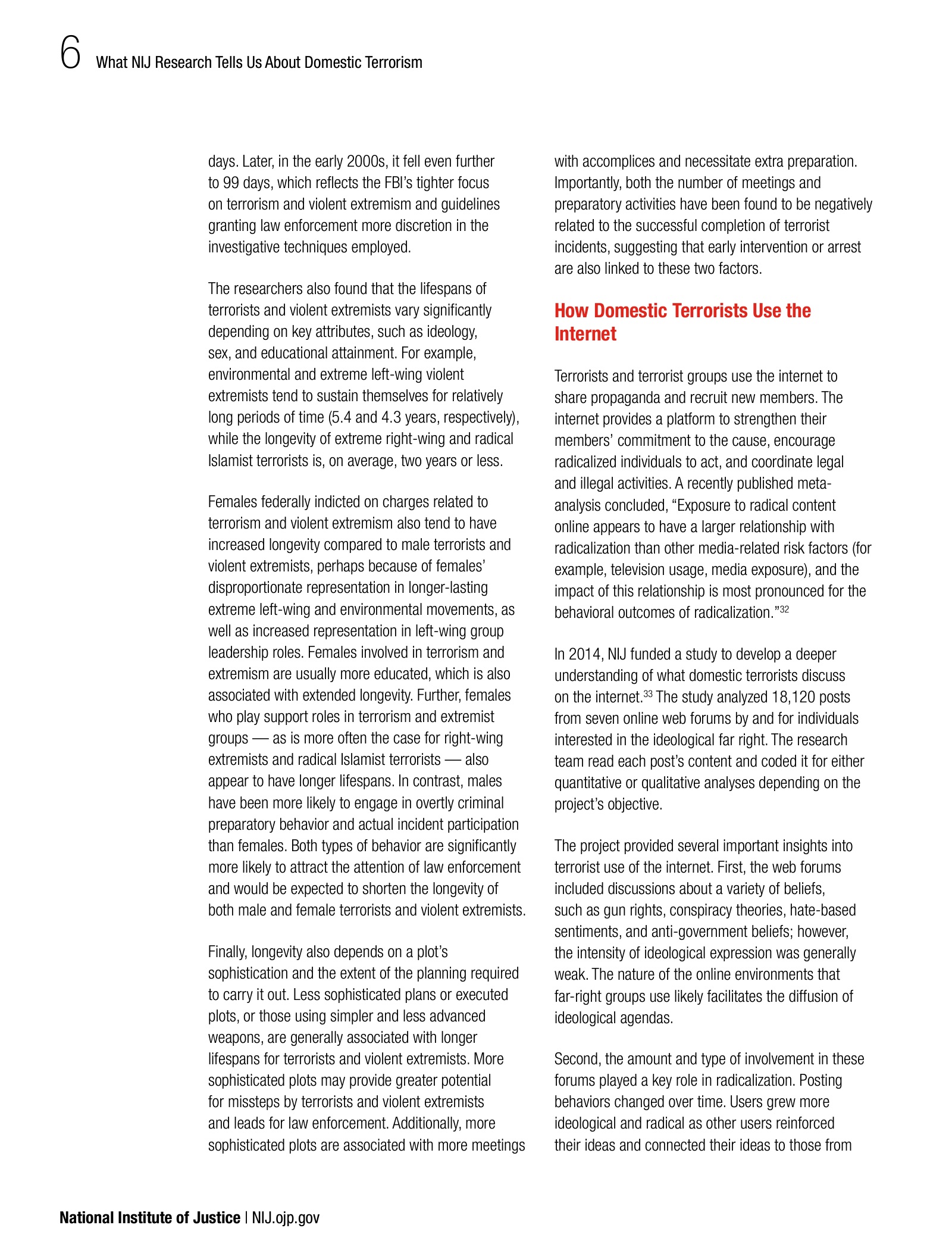 6 What NIJ Research Tells Us About Domestic Terrorism

days. Later, in the early 2000s, it fell even further to 99 days, which reflects the FBI's tighter focus on terrorism and violent extremism and guidelines granting law enforcement more discretion in the investigative techniques employed.

The researchers also found that the lifespans of terrorists and violent extremists vary significantly depending on key attributes, such as ideology, sex, and educational attainment. For example, environmental and extreme left-wing violent extremists tend to sustain themselves for relatively long periods of time (5.4 and 4.3 years, respectively), while the longevity of extreme right-wing and radical Islamist terrorists is, on average, two years or less.

Females federally indicted on charges related to terrorism and violent extremism also tend to have increased longevity compared to male terrorists and violent extremists, perhaps because of females' disproportionate representation in longer-lasting extreme left-wing and environmental movements, as well as increased representation in left-wing group leadership roles. Females involved in terrorism and extremism are usually more educated, which is also associated with extended longevity. Further, females who play support roles in terrorism and extremist groups — as is more often the case for right-wing extremists and radical Islamist terrorists — also appear to have longer lifespans. In contrast, males have been more likely to engage in overtly criminal preparatory behavior and actual incident participation than females. Both types of behavior are significantly more likely to attract the attention of law enforcement and would be expected to shorten the longevity of both male and female terrorists and violent extremists.

Finally, longevity also depends on a plot's sophistication and the extent of the planning required to carry it out. Less sophisticated plans or executed plots, or those using simpler and less advanced weapons, are generally associated with longer lifespans for terrorists and violent extremists. More sophisticated plots may provide greater potential for missteps by terrorists and violent extremists and leads for law enforcement. Additionally, more sophisticated plots are associated with more meetings with accomplices and necessitate extra preparation. Importantly, both the number of meetings and preparatory activities have been found to be negatively related to the successful completion of terrorist incidents, suggesting that early intervention or arrest are also linked to these two factors.

How Domestic Terrorists Use the Internet

Terrorists and terrorist groups use the internet to share propaganda and recruit new members. The internet provides a platform to strengthen their members' commitment to the cause, encourage radicalized individuals to act, and coordinate legal and illegal activities. A recently published meta-analysis concluded, "Exposure to radical content online appears to have a larger relationship with radicalization than other media-related risk factors (for example, television usage, media exposure), and the impact of this relationship is most pronounced for the behavioral outcomes of radicalization."$^{32}$

In 2014, NIJ funded a study to develop a deeper understanding of what domestic terrorists discuss on the internet.$^{33}$ The study analyzed 18,120 posts from seven online web forums by and for individuals interested in the ideological far right. The research team read each post's content and coded it for either quantitative or qualitative analyses depending on the project's objective.

The project provided several important insights into terrorist use of the internet. First, the web forums included discussions about a variety of beliefs, such as gun rights, conspiracy theories, hate-based sentiments, and anti-government beliefs; however, the intensity of ideological expression was generally weak. The nature of the online environments that far-right groups use likely facilitates the diffusion of ideological agendas.

Second, the amount and type of involvement in these forums played a key role in radicalization. Posting behaviors changed over time. Users grew more ideological and radical as other users reinforced their ideas and connected their ideas to those from

National Institute of Justice | NIJ.ojp.gov